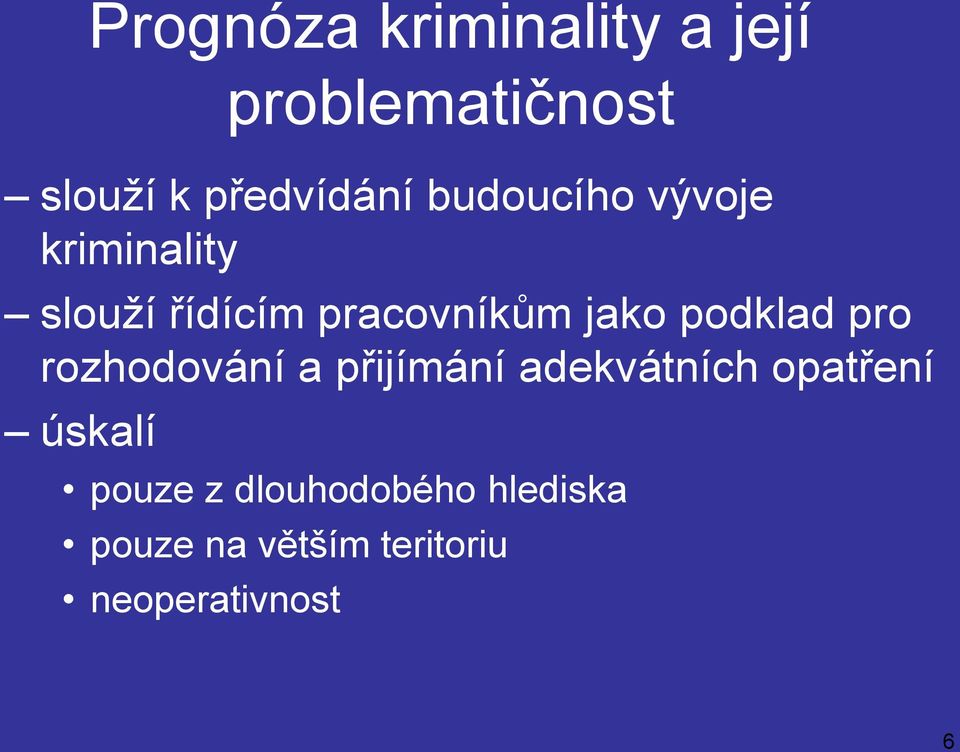 Prognóza kriminality a její problematičnost

– slouží k předvídání budoucího vývoje kriminality

– slouží řídícím pracovníkům jako podklad pro rozhodování a přijímání adekvátních opatření

– úskalí

• pouze z dlouhodobého hlediska
• pouze na větším teritoriu
• neoperativnost

6